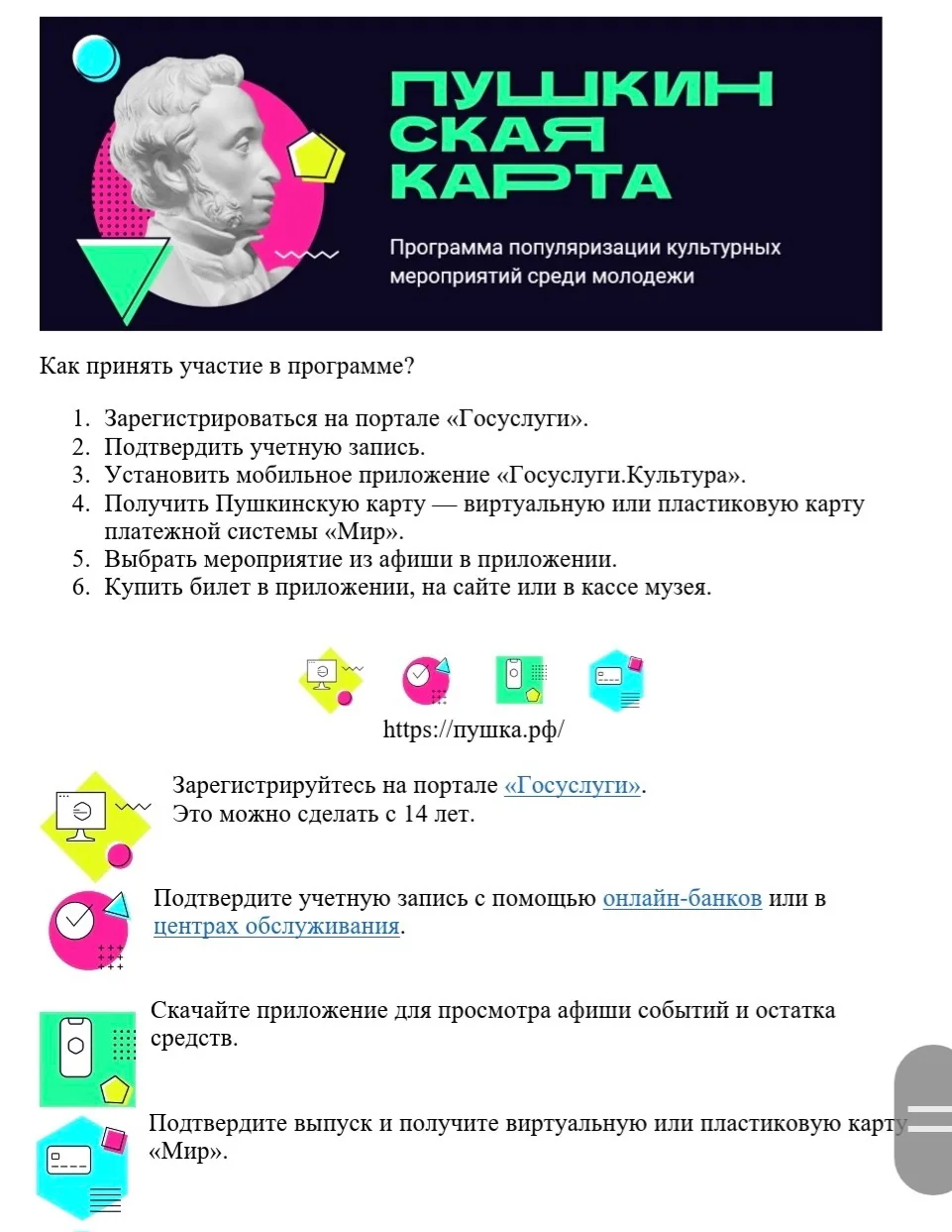 ПУШКИН СКАЯ КАРТА

Программа популяризации культурных мероприятий среди молодежи

Как принять участие в программе?

1. Зарегистрироваться на портале «Госуслуги».
2. Подтвердить учетную запись.
3. Установить мобильное приложение «Госуслуги.Культура».
4. Получить Пушкинскую карту — виртуальную или пластиковую карту платежной системы «Мир».
5. Выбрать мероприятие из афиши в приложении.
6. Купить билет в приложении, на сайте или в кассе музея.

https://пушка.рф/

Зарегистрируйтесь на портале «Госуслуги». Это можно сделать с 14 лет.

Подтвердите учетную запись с помощью онлайн-банков или в центрах обслуживания.

Скачайте приложение для просмотра афиши событий и остатка средств.

Подтвердите выпуск и получите виртуальную или пластиковую карту «Мир».